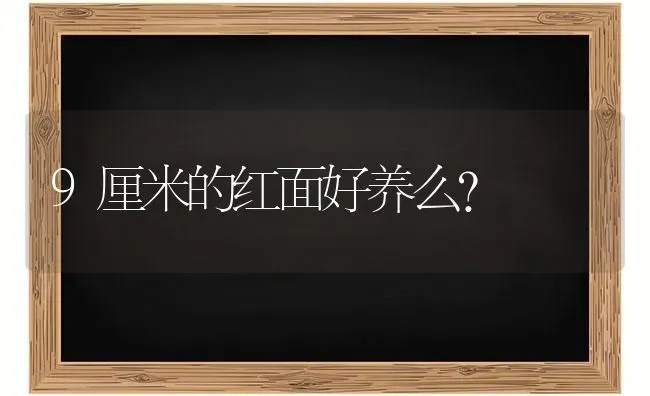 9 厘米的红面好养么?